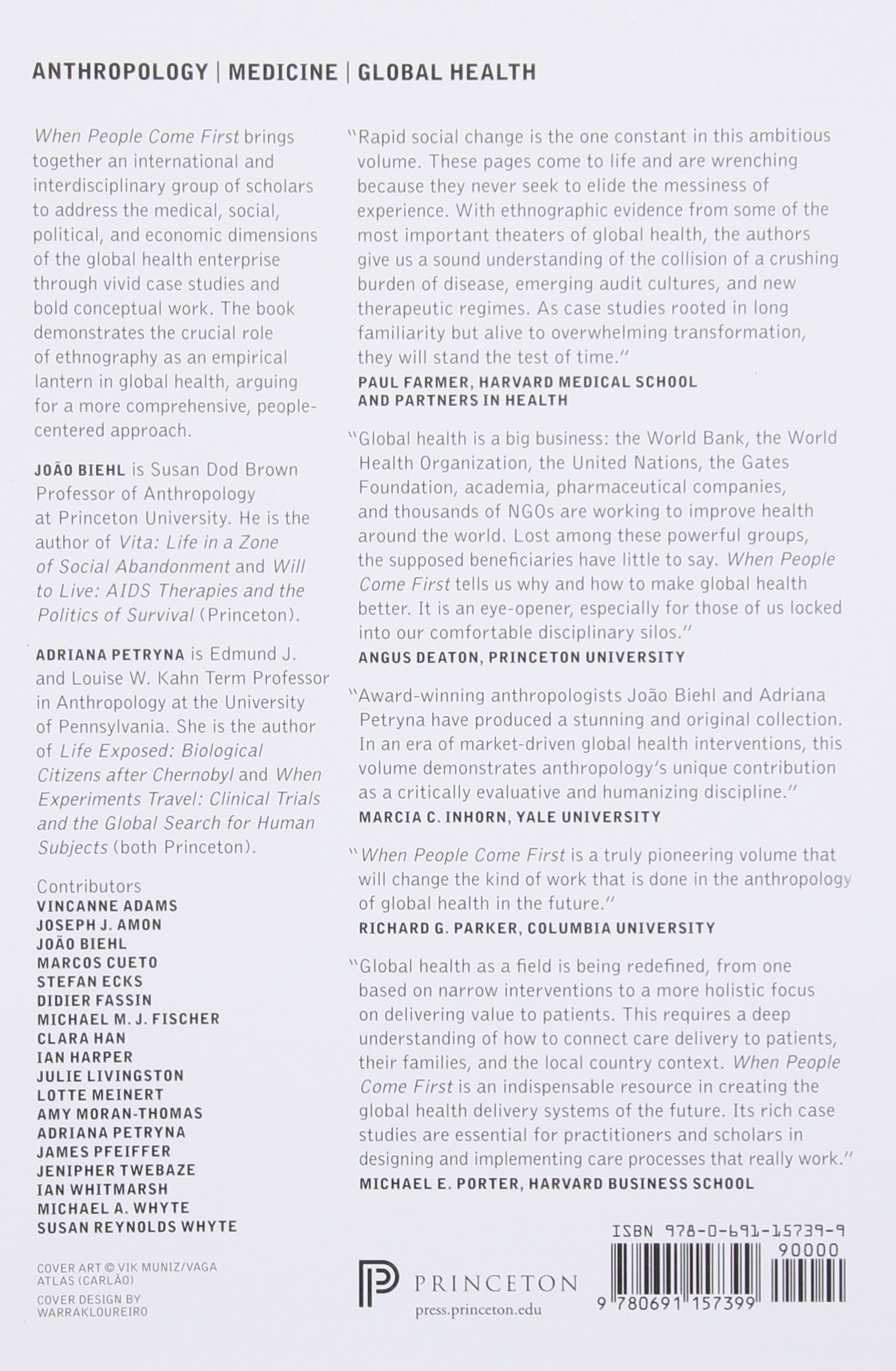 ANTHROPOLOGY | MEDICINE | GLOBAL HEALTH

When People Come First brings together an international and interdisciplinary group of scholars to address the medical, social, political, and economic dimensions of the global health enterprise through vivid case studies and bold conceptual work. The book demonstrates the crucial role of ethnography as an empirical lantern in global health, arguing for a more comprehensive, people-centered approach.

JOÃO BIEHL is Susan Dod Brown Professor of Anthropology at Princeton University. He is the author of Vita: Life in a Zone of Social Abandonment and Will to Live: AIDS Therapies and the Politics of Survival (Princeton).

ADRIANA PETRYNA is Edmund J. and Louise W. Kahn Term Professor in Anthropology at the University of Pennsylvania. She is the author of Life Exposed: Biological Citizens after Chernobyl and When Experiments Travel: Clinical Trials and the Global Search for Human Subjects (both Princeton).

Contributors
VINCANNE ADAMS
JOSEPH J. AMON
JOÃO BIEHL
MARCOS CUETO
STEFAN ECKS
DIDIER FASSIN
MICHAEL M. J. FISCHER
CLARA HAN
IAN HARPER
JULIE LIVINGSTON
LOTTE MEINERT
AMY MORAN-THOMAS
ADRIANA PETRYNA
JAMES PFEIFFER
JENIPHER TWEBAZE
IAN WHITMARSH
MICHAEL A. WHYTE
SUSAN REYNOLDS WHYTE

COVER ART © VIK MUNIZ/VAGA ATLAS (CARLÃO)
COVER DESIGN BY WARRAKLOUREIRO

"Rapid social change is the one constant in this ambitious volume. These pages come to life and are wrenching because they never seek to elide the messiness of experience. With ethnographic evidence from some of the most important theaters of global health, the authors give us a sound understanding of the collision of a crushing burden of disease, emerging audit cultures, and new therapeutic regimes. As case studies rooted in long familiarity but alive to overwhelming transformation, they will stand the test of time."
PAUL FARMER, HARVARD MEDICAL SCHOOL AND PARTNERS IN HEALTH

"Global health is a big business: the World Bank, the World Health Organization, the United Nations, the Gates Foundation, academia, pharmaceutical companies, and thousands of NGOs are working to improve health around the world. Lost among these powerful groups, the supposed beneficiaries have little to say. When People Come First tells us why and how to make global health better. It is an eye-opener, especially for those of us locked into our comfortable disciplinary silos."
ANGUS DEATON, PRINCETON UNIVERSITY

"Award-winning anthropologists João Biehl and Adriana Petryna have produced a stunning and original collection. In an era of market-driven global health interventions, this volume demonstrates anthropology's unique contribution as a critically evaluative and humanizing discipline."
MARCIA C. INHORN, YALE UNIVERSITY

"When People Come First is a truly pioneering volume that will change the kind of work that is done in the anthropology of global health in the future."
RICHARD G. PARKER, COLUMBIA UNIVERSITY

"Global health as a field is being redefined, from one based on narrow interventions to a more holistic focus on delivering value to patients. This requires a deep understanding of how to connect care delivery to patients, their families, and the local country context. When People Come First is an indispensable resource in creating the global health delivery systems of the future. Its rich case studies are essential for practitioners and scholars in designing and implementing care processes that really work."
MICHAEL E. PORTER, HARVARD BUSINESS SCHOOL

PRINCETON
press.princeton.edu

ISBN 978-0-691-15739-9
90000
9 780691 157399